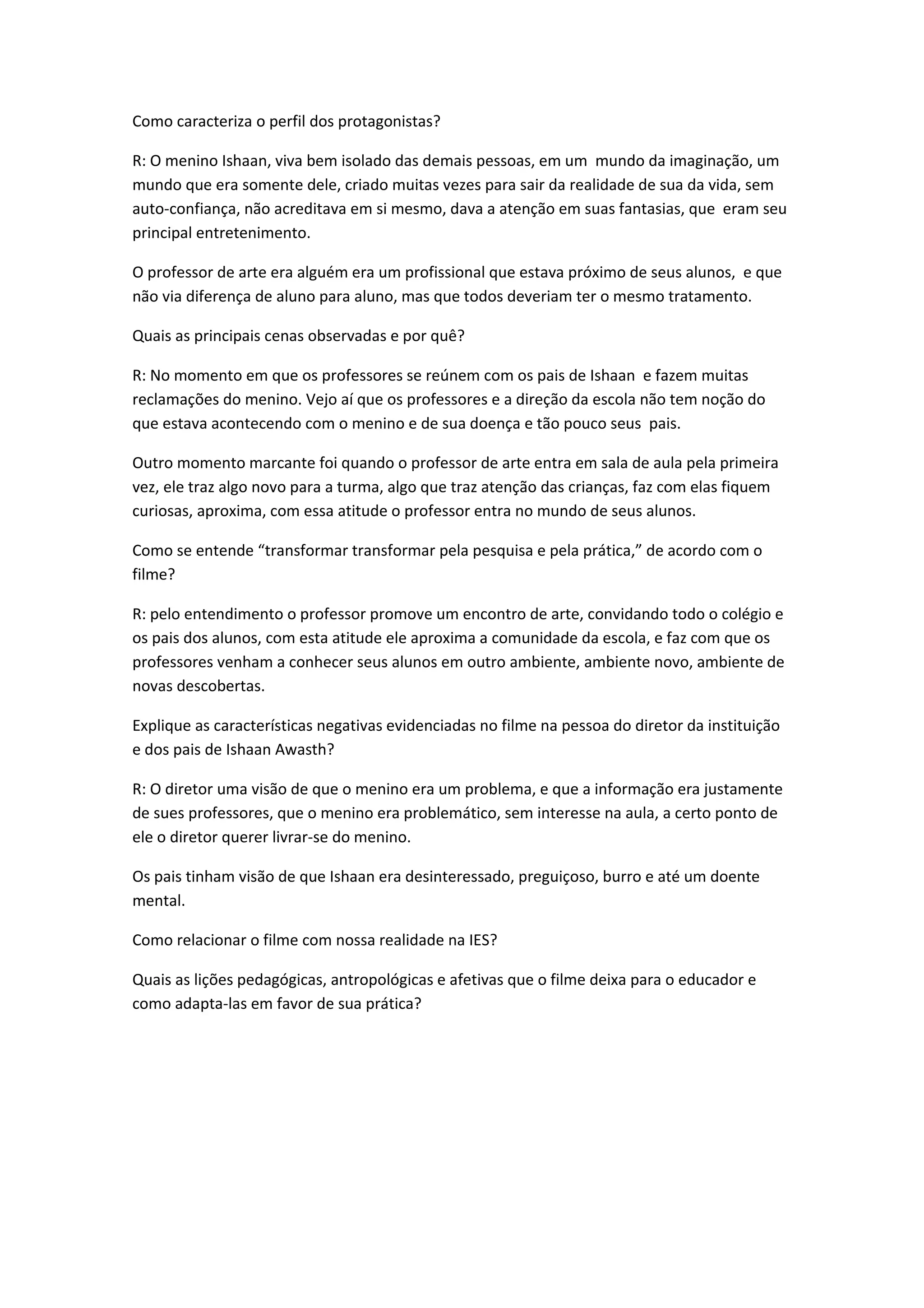 Como caracteriza o perfil dos protagonistas?

R: O menino Ishaan, viva bem isolado das demais pessoas, em um mundo da imaginação, um mundo que era somente dele, criado muitas vezes para sair da realidade de sua da vida, sem auto-confiança, não acreditava em si mesmo, dava a atenção em suas fantasias, que eram seu principal entretenimento.

O professor de arte era alguém era um profissional que estava próximo de seus alunos, e que não via diferença de aluno para aluno, mas que todos deveriam ter o mesmo tratamento.

Quais as principais cenas observadas e por quê?

R: No momento em que os professores se reúnem com os pais de Ishaan e fazem muitas reclamações do menino. Vejo aí que os professores e a direção da escola não tem noção do que estava acontecendo com o menino e de sua doença e tão pouco seus pais.

Outro momento marcante foi quando o professor de arte entra em sala de aula pela primeira vez, ele traz algo novo para a turma, algo que traz atenção das crianças, faz com elas fiquem curiosas, aproxima, com essa atitude o professor entra no mundo de seus alunos.

Como se entende "transformar transformar pela pesquisa e pela prática," de acordo com o filme?

R: pelo entendimento o professor promove um encontro de arte, convidando todo o colégio e os pais dos alunos, com esta atitude ele aproxima a comunidade da escola, e faz com que os professores venham a conhecer seus alunos em outro ambiente, ambiente novo, ambiente de novas descobertas.

Explique as características negativas evidenciadas no filme na pessoa do diretor da instituição e dos pais de Ishaan Awasth?

R: O diretor uma visão de que o menino era um problema, e que a informação era justamente de sues professores, que o menino era problemático, sem interesse na aula, a certo ponto de ele o diretor querer livrar-se do menino.

Os pais tinham visão de que Ishaan era desinteressado, preguiçoso, burro e até um doente mental.

Como relacionar o filme com nossa realidade na IES?

Quais as lições pedagógicas, antropológicas e afetivas que o filme deixa para o educador e como adapta-las em favor de sua prática?